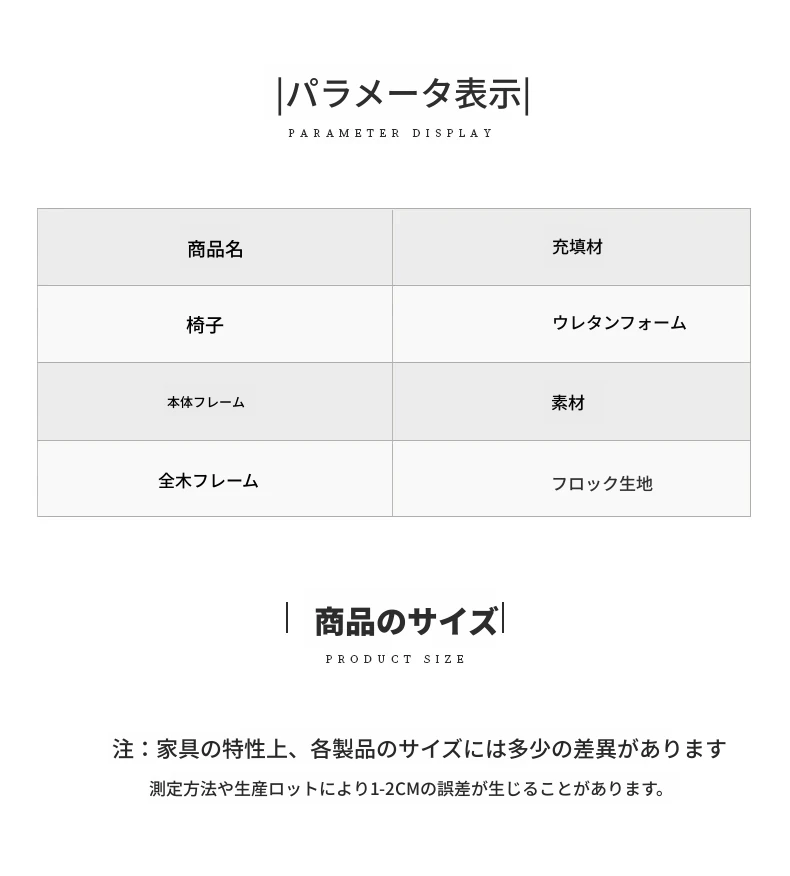 |パラメータ表示|
PARAMETER DISPLAY

| 商品名 | 充填材 |
|---|---|
| 椅子 | ウレタンフォーム |
| 本体フレーム | 素材 |
| 全木フレーム | フロック生地 |

| 商品のサイズ|
PRODUCT SIZE

注：家具の特性上、各製品のサイズには多少の差異があります
測定方法や生産ロットにより1-2CMの誤差が生じることがあります。